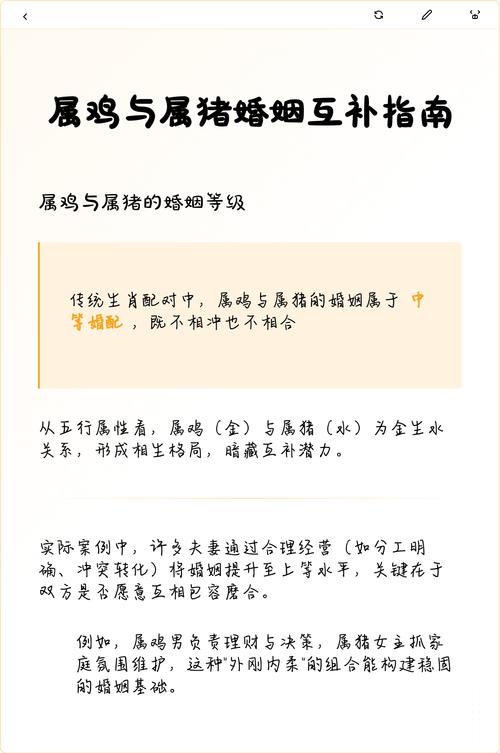 属鸡与属猪婚姻互补指南

属鸡与属猪的婚姻等级

传统生肖配对中，属鸡与属猪的婚姻属于 中等婚配 ，既不相冲也不相合

从五行属性看，属鸡（金）与属猪（水）为金生水关系，形成相生格局，暗藏互补潜力。

实际案例中，许多夫妻通过合理经营（如分工明确、冲突转化）将婚姻提升至上等水平，关键在于双方是否愿意互相包容磨合。

例如，属鸡男负责理财与决策，属猪女主抓家庭氛围维护，这种"外刚内柔"的组合能构建稳固的婚姻基础。